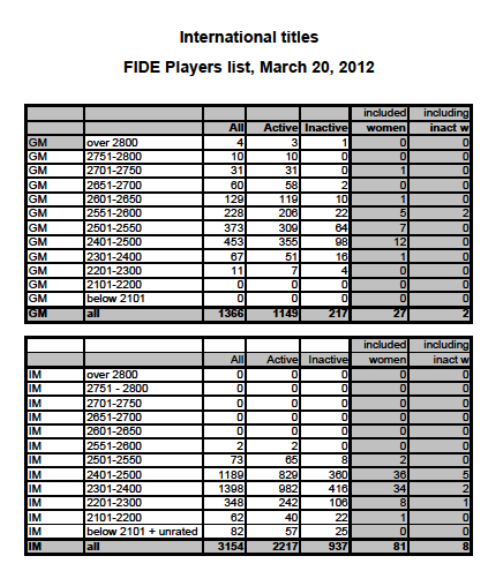 International titles

FIDE Players list, March 20, 2012

| | | | | | included | including |
|---|---|---|---|---|---|---|
| | | All | Active | Inactive | women | inact w |
| GM | over 2800 | 4 | 3 | 1 | 0 | 0 |
| GM | 2751-2800 | 10 | 10 | 0 | 0 | 0 |
| GM | 2701-2750 | 31 | 31 | 0 | 1 | 0 |
| GM | 2651-2700 | 60 | 58 | 2 | 0 | 0 |
| GM | 2601-2650 | 129 | 119 | 10 | 1 | 0 |
| GM | 2551-2600 | 228 | 206 | 22 | 5 | 2 |
| GM | 2501-2550 | 373 | 309 | 64 | 7 | 0 |
| GM | 2401-2500 | 453 | 355 | 98 | 12 | 0 |
| GM | 2301-2400 | 67 | 51 | 16 | 1 | 0 |
| GM | 2201-2300 | 11 | 7 | 4 | 0 | 0 |
| GM | 2101-2200 | 0 | 0 | 0 | 0 | 0 |
| GM | below 2101 | 0 | 0 | 0 | 0 | 0 |
| GM | all | 1366 | 1149 | 217 | 27 | 2 |

| | | | | | included | including |
|---|---|---|---|---|---|---|
| | | All | Active | Inactive | women | inact w |
| IM | over 2800 | 0 | 0 | 0 | 0 | 0 |
| IM | 2751 - 2800 | 0 | 0 | 0 | 0 | 0 |
| IM | 2701-2750 | 0 | 0 | 0 | 0 | 0 |
| IM | 2651-2700 | 0 | 0 | 0 | 0 | 0 |
| IM | 2601-2650 | 0 | 0 | 0 | 0 | 0 |
| IM | 2551-2600 | 2 | 2 | 0 | 0 | 0 |
| IM | 2501-2550 | 73 | 65 | 8 | 2 | 0 |
| IM | 2401-2500 | 1189 | 829 | 360 | 36 | 5 |
| IM | 2301-2400 | 1398 | 982 | 416 | 34 | 2 |
| IM | 2201-2300 | 348 | 242 | 106 | 8 | 1 |
| IM | 2101-2200 | 62 | 40 | 22 | 1 | 0 |
| IM | below 2101 + unrated | 82 | 57 | 25 | 0 | 0 |
| IM | all | 3154 | 2217 | 937 | 81 | 8 |